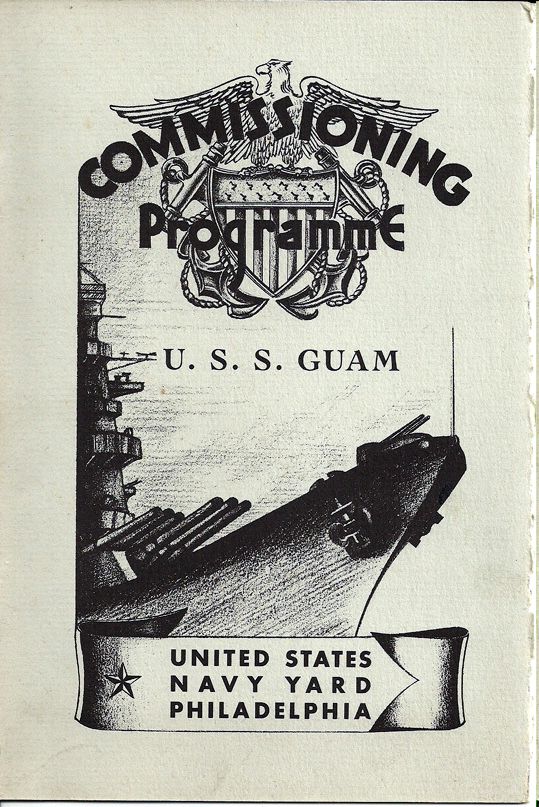 COMMISSIONING
Programme

U. S. S. GUAM

UNITED STATES
NAVY YARD
PHILADELPHIA